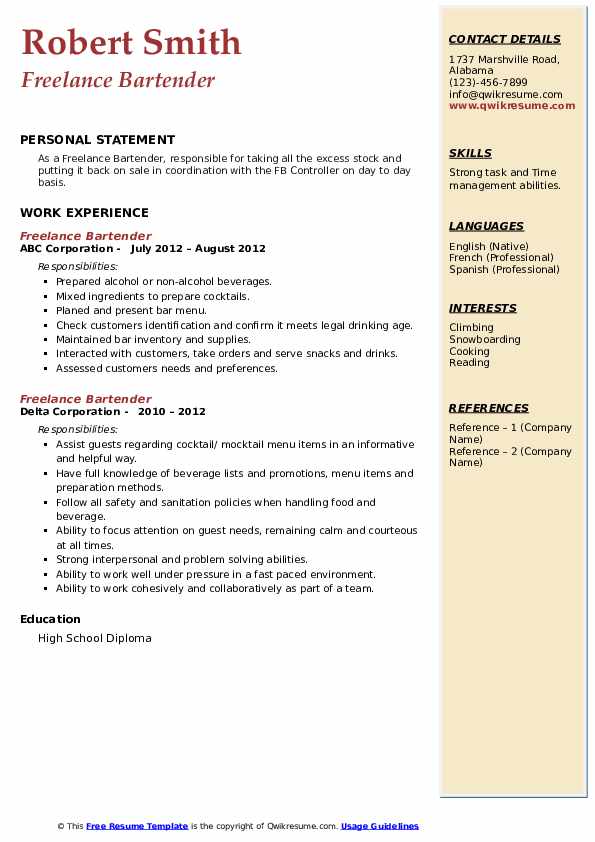 Robert Smith
Freelance Bartender

PERSONAL STATEMENT
As a Freelance Bartender, responsible for taking all the excess stock and putting it back on sale in coordination with the FB Controller on day to day basis.

WORK EXPERIENCE
Freelance Bartender
ABC Corporation - July 2012 – August 2012
Responsibilities:
- Prepared alcohol or non-alcohol beverages.
- Mixed ingredients to prepare cocktails.
- Planed and present bar menu.
- Check customers identification and confirm it meets legal drinking age.
- Maintained bar inventory and supplies.
- Interacted with customers, take orders and serve snacks and drinks.
- Assessed customers needs and preferences.

Freelance Bartender
Delta Corporation - 2010 – 2012
Responsibilities:
- Assist guests regarding cocktail/ mocktail menu items in an informative and helpful way.
- Have full knowledge of beverage lists and promotions, menu items and preparation methods.
- Follow all safety and sanitation policies when handling food and beverage.
- Ability to focus attention on guest needs, remaining calm and courteous at all times.
- Strong interpersonal and problem solving abilities.
- Ability to work well under pressure in a fast paced environment.
- Ability to work cohesively and collaboratively as part of a team.

Education
High School Diploma

CONTACT DETAILS
1737 Marshville Road, Alabama
(123)-456-7899
info@qwikresume.com
www.qwikresume.com

SKILLS
Strong task and Time management abilities.

LANGUAGES
English (Native)
French (Professional)
Spanish (Professional)

INTERESTS
Climbing
Snowboarding
Cooking
Reading

REFERENCES
Reference – 1 (Company Name)
Reference – 2 (Company Name)

© This Free Resume Template is the copyright of Qwikresume.com. Usage Guidelines